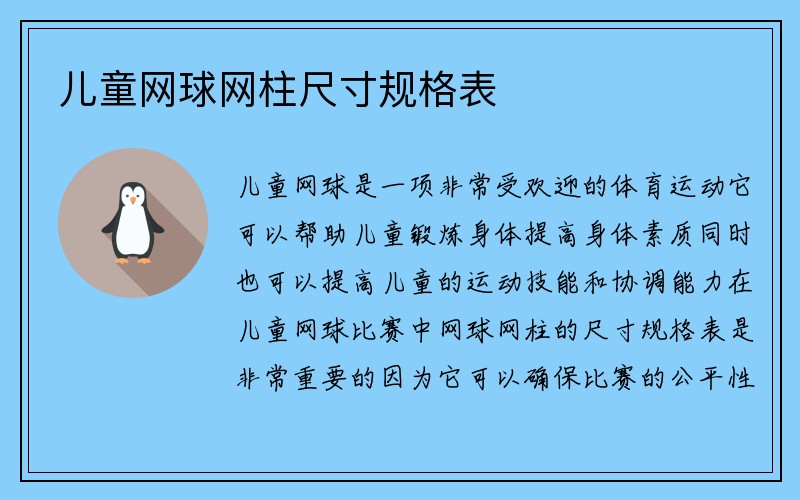 儿童网球网柱尺寸规格表

儿童网球是一项非常受欢迎的体育运动它可以帮助儿童锻炼身体提高身体素质同时也可以提高儿童的运动技能和协调能力在儿童网球比赛中网球网柱的尺寸规格表是非常重要的因为它可以确保比赛的公平性